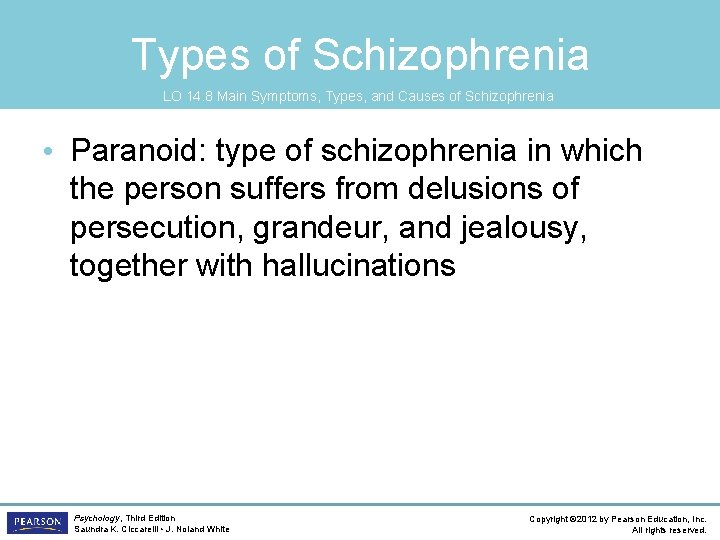 Types of Schizophrenia

LO 14.8 Main Symptoms, Types, and Causes of Schizophrenia

• Paranoid: type of schizophrenia in which the person suffers from delusions of persecution, grandeur, and jealousy, together with hallucinations

PEARSON

Psychology, Third Edition
Saundra K. Ciccarelli • J. Noland White

Copyright ©2012 by Pearson Education, Inc.
All rights reserved.